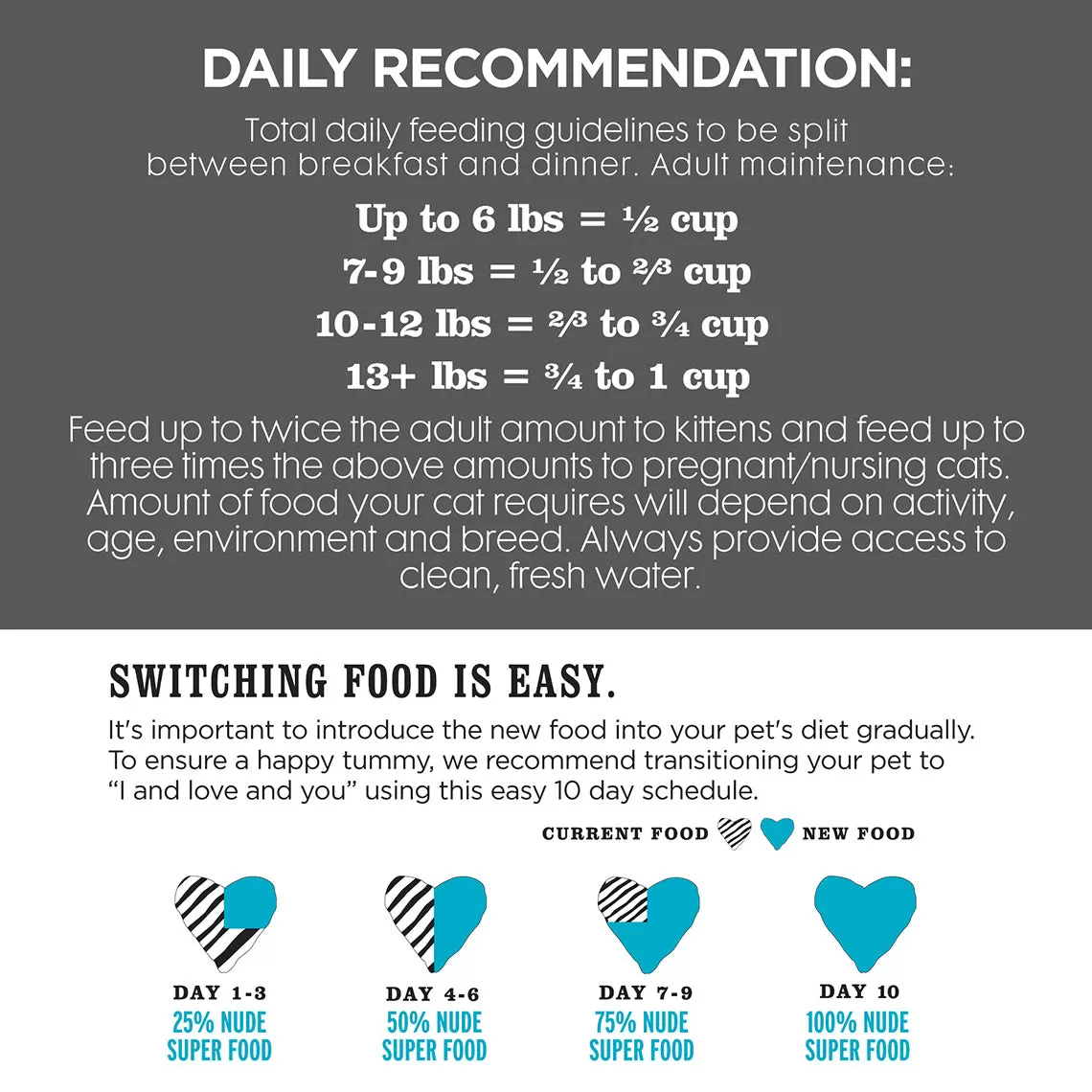 DAILY RECOMMENDATION:

Total daily feeding guidelines to be split between breakfast and dinner. Adult maintenance:

Up to 6 lbs = ½ cup
7-9 lbs = ½ to ⅔ cup
10-12 lbs = ⅔ to ¾ cup
13+ lbs = ¾ to 1 cup

Feed up to twice the adult amount to kittens and feed up to three times the above amounts to pregnant/nursing cats. Amount of food your cat requires will depend on activity, age, environment and breed. Always provide access to clean, fresh water.

SWITCHING FOOD IS EASY.

It's important to introduce the new food into your pet's diet gradually. To ensure a happy tummy, we recommend transitioning your pet to "I and love and you" using this easy 10 day schedule.

CURRENT FOOD NEW FOOD

DAY 1-3
25% NUDE
SUPER FOOD

DAY 4-6
50% NUDE
SUPER FOOD

DAY 7-9
75% NUDE
SUPER FOOD

DAY 10
100% NUDE
SUPER FOOD